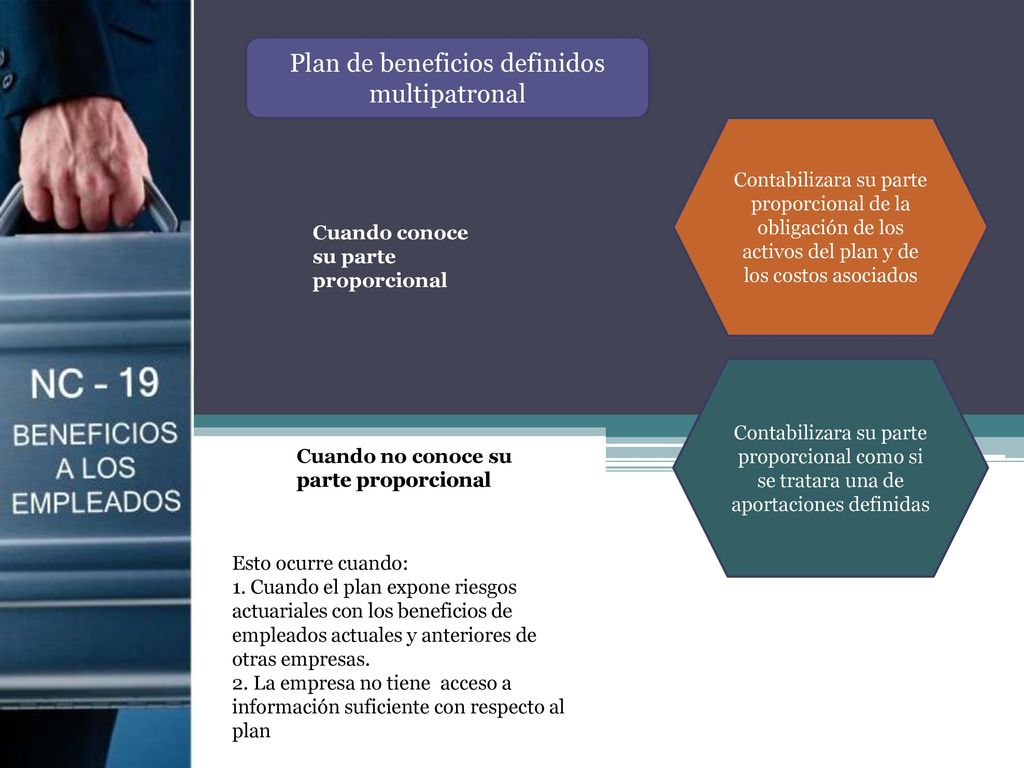 NC - 19
BENEFICIOS A LOS EMPLEADOS

Plan de beneficios definidos multipatronal

Cuando conoce su parte proporcional

Contabilizara su parte proporcional de la obligación de los activos del plan y de los costos asociados

Cuando no conoce su parte proporcional

Contabilizara su parte proporcional como si se tratara una de aportaciones definidas

Esto ocurre cuando:
1. Cuando el plan expone riesgos actuariales con los beneficios de empleados actuales y anteriores de otras empresas.
2. La empresa no tiene acceso a información suficiente con respecto al plan